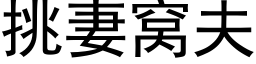 挑妻窝夫